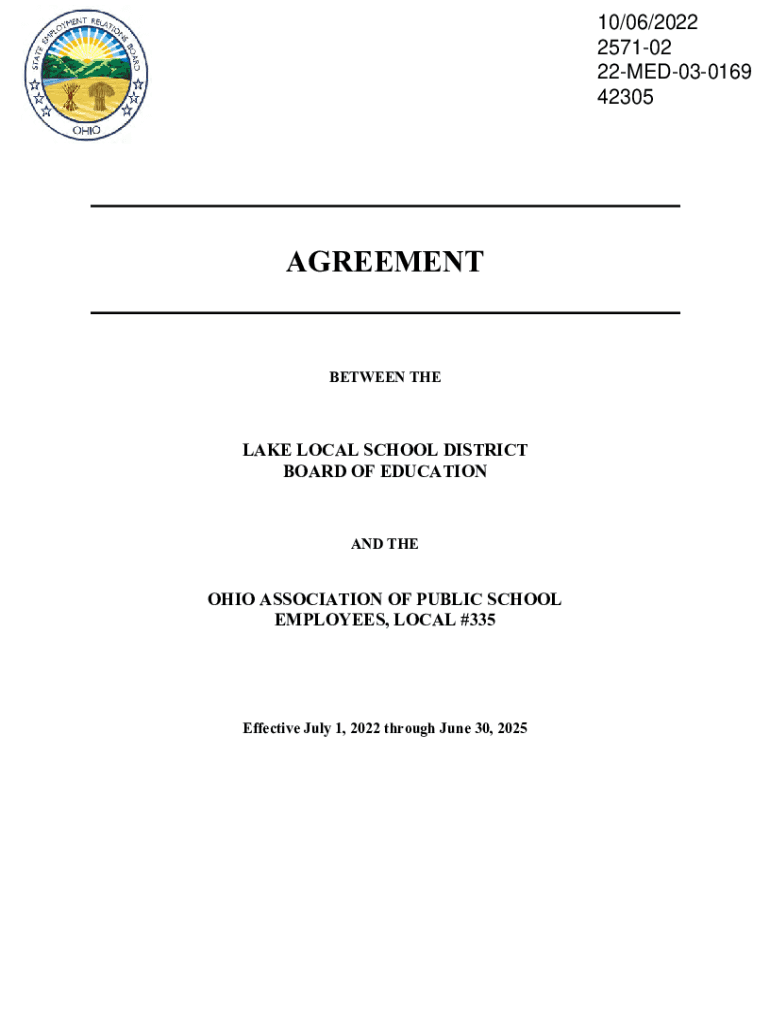 STATE EMPLOYMENT RELATIONS BOARD
OHIO

10/06/2022
2571-02
22-MED-03-0169
42305

AGREEMENT

BETWEEN THE

LAKE LOCAL SCHOOL DISTRICT
BOARD OF EDUCATION

AND THE

OHIO ASSOCIATION OF PUBLIC SCHOOL
EMPLOYEES, LOCAL #335

Effective July 1, 2022 through June 30, 2025